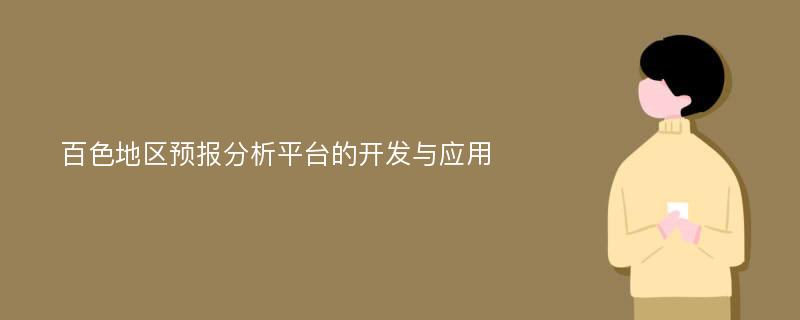 百色地区预报分析平台的开发与应用